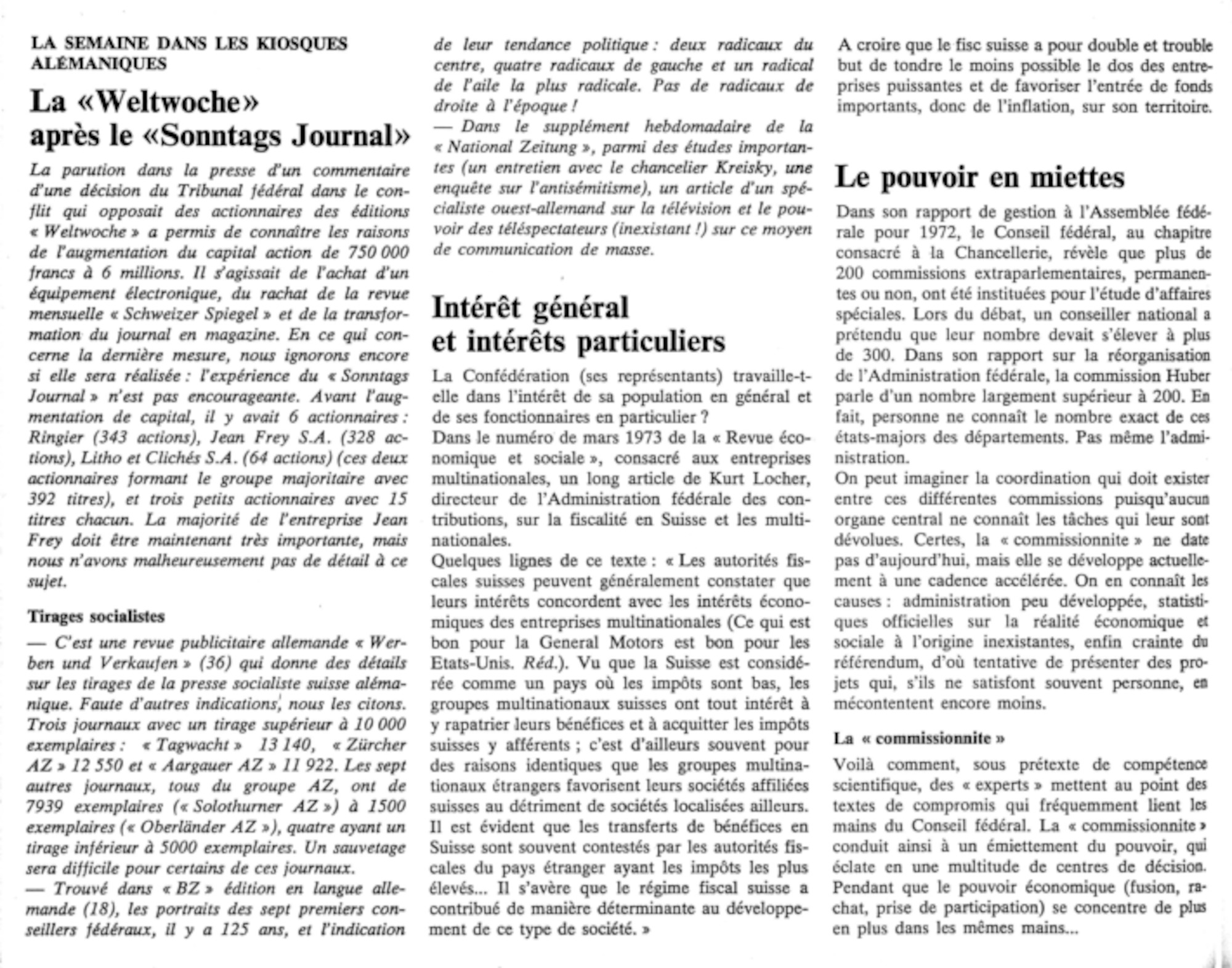 LA SEMAINE DANS LES KIOSQUES ALÉMANIQUES

La «Weltwoche» après le «Sonntags Journal»

La parution dans la presse d'un commentaire d'une décision du Tribunal fédéral dans le conflit qui opposait des actionnaires des éditions « Weltwoche » a permis de connaître les raisons de l'augmentation du capital action de 750 000 francs à 6 millions. Il s'agissait de l'achat d'un équipement électronique, du rachat de la revue mensuelle « Schweizer Spiegel » et de la transformation du journal en magazine. En ce qui concerne la dernière mesure, nous ignorons encore si elle sera réalisée : l'expérience du « Sonntags Journal » n'est pas encourageante. Avant l'augmentation de capital, il y avait 6 actionnaires : Ringier (343 actions), Jean Frey S.A. (328 actions), Litho et Clichés S.A. (64 actions) (ces deux actionnaires formant le groupe majoritaire avec 392 titres), et trois petits actionnaires avec 15 titres chacun. La majorité de l'entreprise Jean Frey doit être maintenant très importante, mais nous n'avons malheureusement pas de détail à ce sujet.

Tirages socialistes

— C'est une revue publicitaire allemande « Werben und Verkaufen » (36) qui donne des détails sur les tirages de la presse socialiste suisse alémanique. Faute d'autres indications, nous les citons. Trois journaux avec un tirage supérieur à 10 000 exemplaires : « Tagwacht » 13 140, « Zürcher AZ » 12 550 et « Aargauer AZ » 11 922. Les sept autres journaux, tous du groupe AZ, ont de 7939 exemplaires (« Solothurner AZ ») à 1500 exemplaires (« Oberländer AZ »), quatre ayant un tirage inférieur à 5000 exemplaires. Un sauvetage sera difficile pour certains de ces journaux.
— Trouvé dans « BZ » édition en langue allemande (18), les portraits des sept premiers conseillers fédéraux, il y a 125 ans, et l'indication de leur tendance politique : deux radicaux du centre, quatre radicaux de gauche et un radical de l'aile la plus radicale. Pas de radicaux de droite à l'époque !
— Dans le supplément hebdomadaire de la « National Zeitung », parmi des études importantes (un entretien avec le chancelier Kreisky, une enquête sur l'antisémitisme), un article d'un spécialiste ouest-allemand sur la télévision et le pouvoir des téléspectateurs (inexistant !) sur ce moyen de communication de masse.

Intérêt général et intérêts particuliers

La Confédération (ses représentants) travaille-t-elle dans l'intérêt de sa population en général et de ses fonctionnaires en particulier ?
Dans le numéro de mars 1973 de la « Revue économique et sociale », consacré aux entreprises multinationales, un long article de Kurt Locher, directeur de l'Administration fédérale des contributions, sur la fiscalité en Suisse et les multinationales.
Quelques lignes de ce texte : « Les autorités fiscales suisses peuvent généralement constater que leurs intérêts concordent avec les intérêts économiques des entreprises multinationales (Ce qui est bon pour la General Motors est bon pour les Etats-Unis. Réd.). Vu que la Suisse est considérée comme un pays où les impôts sont bas, les groupes multinationaux suisses ont tout intérêt à y rapatrier leurs bénéfices et à acquitter les impôts suisses y afférents ; c'est d'ailleurs souvent pour des raisons identiques que les groupes multinationaux étrangers favorisent leurs sociétés affiliées suisses au détriment de sociétés localisées ailleurs. Il est évident que les transferts de bénéfices en Suisse sont souvent contestés par les autorités fiscales du pays étranger ayant les impôts les plus élevés... Il s'avère que le régime fiscal suisse a contribué de manière déterminante au développement de ce type de société. »
A croire que le fisc suisse a pour double et trouble but de tondre le moins possible le dos des entreprises puissantes et de favoriser l'entrée de fonds importants, donc de l'inflation, sur son territoire.

Le pouvoir en miettes

Dans son rapport de gestion à l'Assemblée fédérale pour 1972, le Conseil fédéral, au chapitre consacré à la Chancellerie, révèle que plus de 200 commissions extraparlementaires, permanentes ou non, ont été instituées pour l'étude d'affaires spéciales. Lors du débat, un conseiller national a prétendu que leur nombre devait s'élever à plus de 300. Dans son rapport sur la réorganisation de l'Administration fédérale, la commission Huber parle d'un nombre largement supérieur à 200. En fait, personne ne connaît le nombre exact de ces états-majors des départements. Pas même l'administration.
On peut imaginer la coordination qui doit exister entre ces différentes commissions puisqu'aucun organe central ne connaît les tâches qui leur sont dévolues. Certes, la « commissionnite » ne date pas d'aujourd'hui, mais elle se développe actuellement à une cadence accélérée. On en connaît les causes : administration peu développée, statistiques officielles sur la réalité économique et sociale à l'origine inexistantes, enfin crainte du référendum, d'où tentative de présenter des projets qui, s'ils ne satisfont souvent personne, en mécontentent encore moins.

La « commissionnite »

Voilà comment, sous prétexte de compétence scientifique, des « experts » mettent au point des textes de compromis qui fréquemment lient les mains du Conseil fédéral. La « commissionnite » conduit ainsi à un émiettement du pouvoir, qui éclate en une multitude de centres de décision. Pendant que le pouvoir économique (fusion, rachat, prise de participation) se concentre de plus en plus dans les mêmes mains...